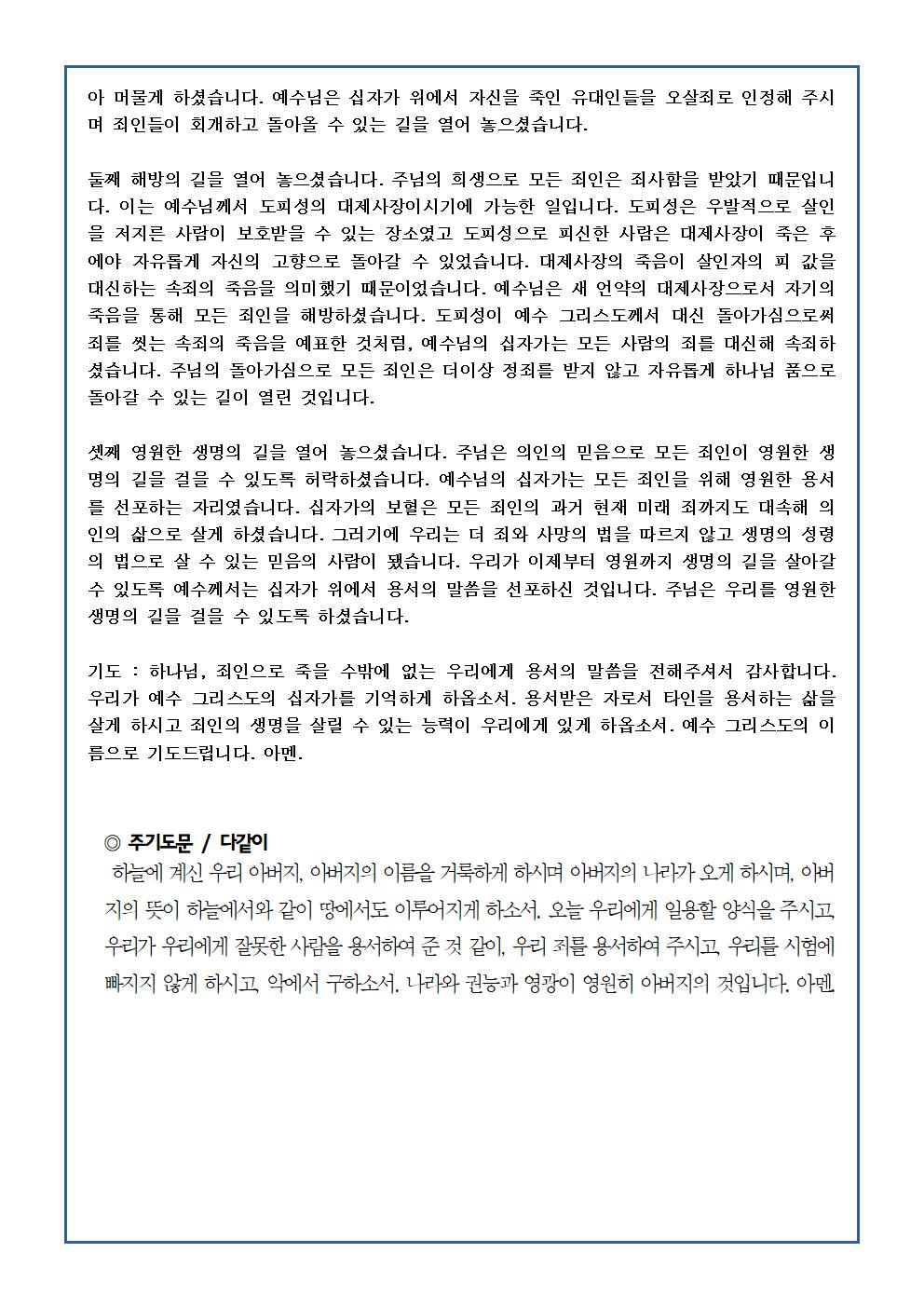 아 머물게 하셨습니다. 예수님은 십자가 위에서 자신을 죽인 유대인들을 오살죄로 인정해 주시며 죄인들이 회개하고 돌아올 수 있는 길을 열어 놓으셨습니다.

둘째 해방의 길을 열어 놓으셨습니다. 주님의 희생으로 모든 죄인은 죄사함을 받았기 때문입니다. 이는 예수님께서 도피성의 대제사장이시기에 가능한 일입니다. 도피성은 우발적으로 살인을 저지른 사람이 보호받을 수 있는 장소였고 도피성으로 피신한 사람은 대제사장이 죽은 후에야 자유롭게 자신의 고향으로 돌아갈 수 있었습니다. 대제사장의 죽음이 살인자의 피 값을 대신하는 속죄의 죽음을 의미했기 때문이었습니다. 예수님은 새 언약의 대제사장으로서 자기의 죽음을 통해 모든 죄인을 해방하셨습니다. 도피성이 예수 그리스도께서 대신 돌아가심으로써 죄를 씻는 속죄의 죽음을 예표한 것처럼, 예수님의 십자가는 모든 사람의 죄를 대신해 속죄하셨습니다. 주님의 돌아가심으로 모든 죄인은 더이상 정죄를 받지 않고 자유롭게 하나님 품으로 돌아갈 수 있는 길이 열린 것입니다.

셋째 영원한 생명의 길을 열어 놓으셨습니다. 주님은 의인의 믿음으로 모든 죄인이 영원한 생명의 길을 걸을 수 있도록 허락하셨습니다. 예수님의 십자가는 모든 죄인을 위해 영원한 용서를 선포하는 자리였습니다. 십자가의 보혈은 모든 죄인의 과거 현재 미래 죄까지도 대속해 의인의 삶으로 살게 하셨습니다. 그러기에 우리는 더 죄와 사망의 법을 따르지 않고 생명의 성령의 법으로 살 수 있는 믿음의 사람이 됐습니다. 우리가 이제부터 영원까지 생명의 길을 살아갈 수 있도록 예수께서는 십자가 위에서 용서의 말씀을 선포하신 것입니다. 주님은 우리를 영원한 생명의 길을 걸을 수 있도록 하셨습니다.

기도 : 하나님, 죄인으로 죽을 수밖에 없는 우리에게 용서의 말씀을 전해주셔서 감사합니다. 우리가 예수 그리스도의 십자가를 기억하게 하옵소서. 용서받은 자로서 타인을 용서하는 삶을 살게 하시고 죄인의 생명을 살릴 수 있는 능력이 우리에게 있게 하옵소서. 예수 그리스도의 이름으로 기도드립니다. 아멘.

◎ 주기도문 / 다같이
하늘에 계신 우리 아버지, 아버지의 이름을 거룩하게 하시며 아버지의 나라가 오게 하시며, 아버지의 뜻이 하늘에서와 같이 땅에서도 이루어지게 하소서. 오늘 우리에게 일용할 양식을 주시고, 우리가 우리에게 잘못한 사람을 용서하여 준 것 같이, 우리 죄를 용서하여 주시고, 우리를 시험에 빠지지 않게 하시고, 악에서 구하소서. 나라와 권능과 영광이 영원히 아버지의 것입니다. 아멘.